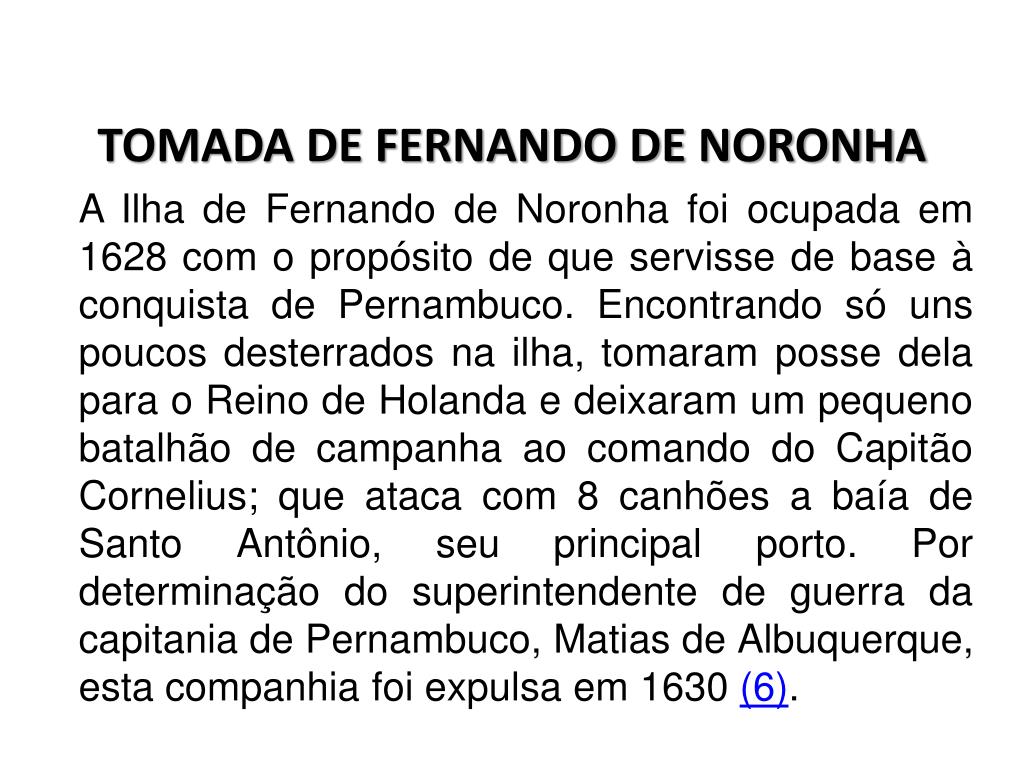 TOMADA DE FERNANDO DE NORONHA

A Ilha de Fernando de Noronha foi ocupada em 1628 com o propósito de que servisse de base à conquista de Pernambuco. Encontrando só uns poucos desterrados na ilha, tomaram posse dela para o Reino de Holanda e deixaram um pequeno batalhão de campanha ao comando do Capitão Cornelius; que ataca com 8 canhões a baía de Santo Antônio, seu principal porto. Por determinação do superintendente de guerra da capitania de Pernambuco, Matias de Albuquerque, esta companhia foi expulsa em 1630 (6).